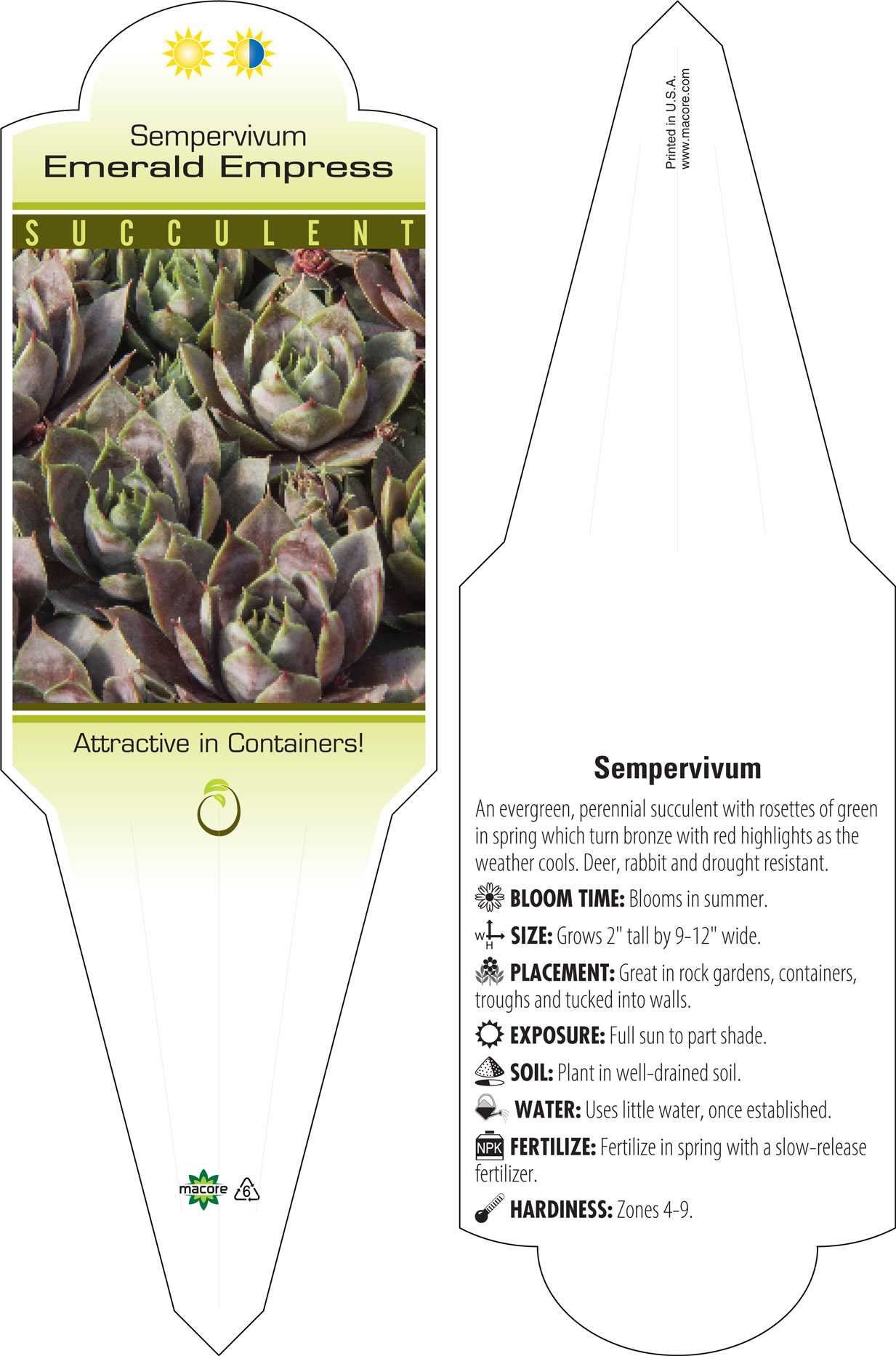 Sempervivum
Emerald Empress

SUCCULENT

Attractive in Containers!

macore 6

Printed in U.S.A.
www.macore.com

Sempervivum

An evergreen, perennial succulent with rosettes of green in spring which turn bronze with red highlights as the weather cools. Deer, rabbit and drought resistant.

BLOOM TIME: Blooms in summer.

W H SIZE: Grows 2" tall by 9-12" wide.

PLACEMENT: Great in rock gardens, containers, troughs and tucked into walls.

EXPOSURE: Full sun to part shade.

SOIL: Plant in well-drained soil.

WATER: Uses little water, once established.

NPK FERTILIZE: Fertilize in spring with a slow-release fertilizer.

HARDINESS: Zones 4-9.